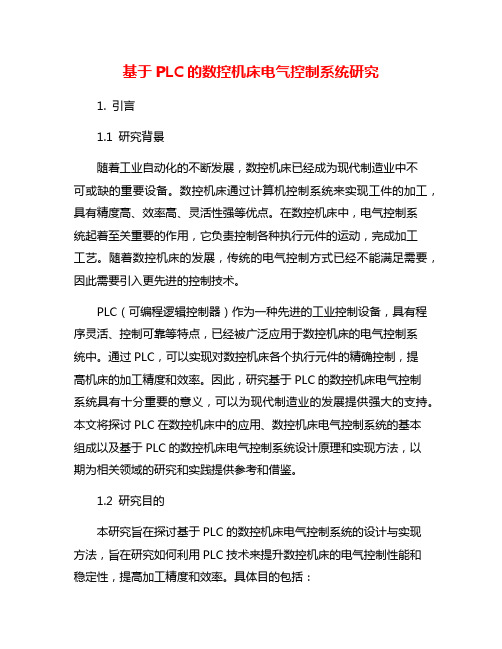 基于 PLC 的数控机床电气控制系统研究

1. 引言

1.1 研究背景

随着工业自动化的不断发展，数控机床已经成为现代制造业中不可或缺的重要设备。数控机床通过计算机控制系统来实现工件的加工，具有精度高、效率高、灵活性强等优点。在数控机床中，电气控制系统起着至关重要的作用，它负责控制各种执行元件的运动，完成加工工艺。随着数控机床的发展，传统的电气控制方式已经不能满足需要，因此需要引入更先进的控制技术。

PLC（可编程逻辑控制器）作为一种先进的工业控制设备，具有程序灵活、控制可靠等特点，已经被广泛应用于数控机床的电气控制系统中。通过 PLC，可以实现对数控机床各个执行元件的精确控制，提高机床的加工精度和效率。因此，研究基于 PLC 的数控机床电气控制系统具有十分重要的意义，可以为现代制造业的发展提供强大的支持。本文将探讨 PLC 在数控机床中的应用、数控机床电气控制系统的基本组成以及基于 PLC 的数控机床电气控制系统设计原理和实现方法，以期为相关领域的研究和实践提供参考和借鉴。

1.2 研究目的

本研究旨在探讨基于 PLC 的数控机床电气控制系统的设计与实现方法，旨在研究如何利用 PLC 技术来提升数控机床的电气控制性能和稳定性，提高加工精度和效率。具体目的包括：